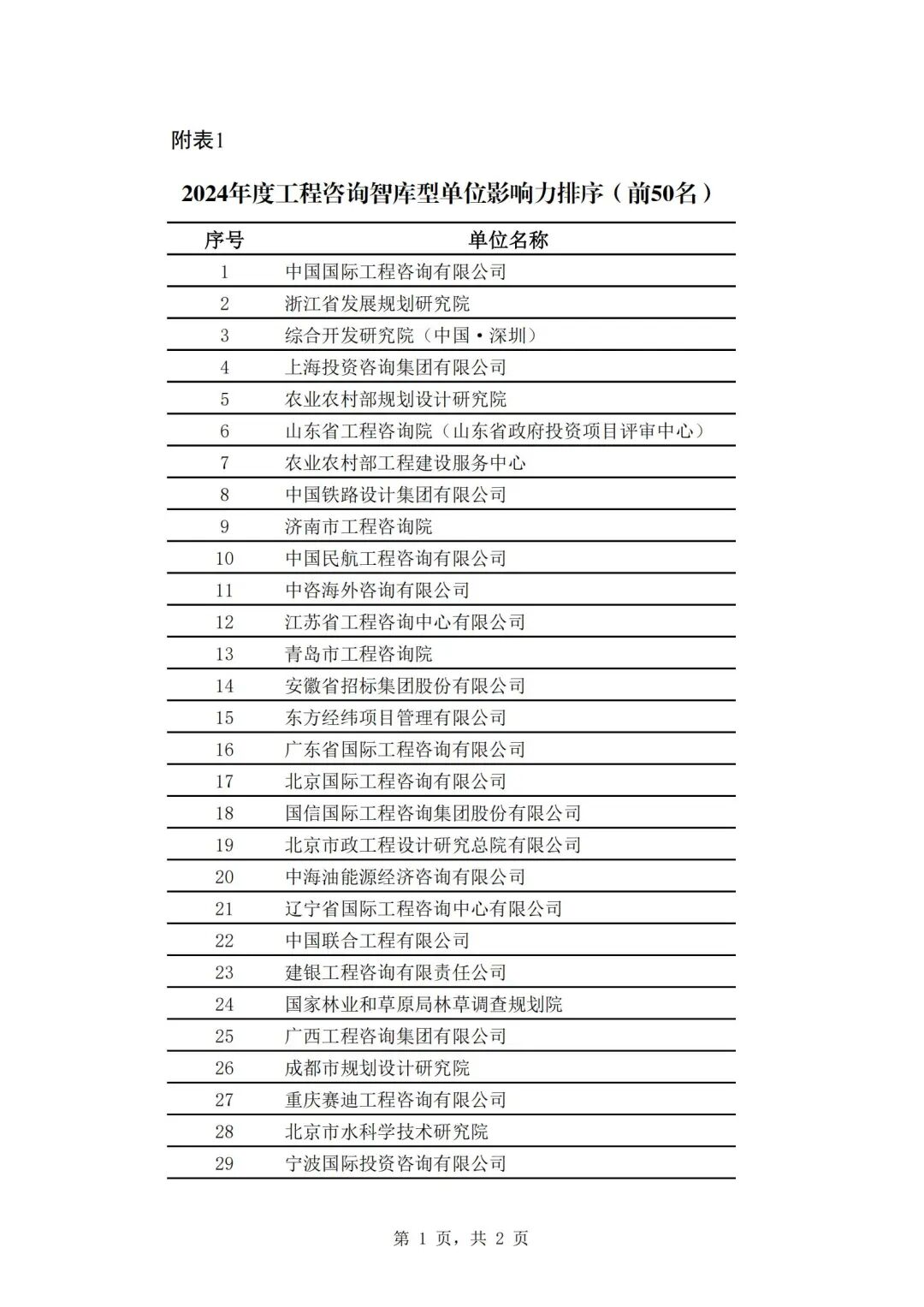 附表1

2024年度工程咨询智库型单位影响力排序（前50名）

| 序号 | 单位名称 |
|---|---|
| 1 | 中国国际工程咨询有限公司 |
| 2 | 浙江省发展规划研究院 |
| 3 | 综合开发研究院（中国·深圳） |
| 4 | 上海投资咨询集团有限公司 |
| 5 | 农业农村部规划设计研究院 |
| 6 | 山东省工程咨询院（山东省政府投资项目评审中心） |
| 7 | 农业农村部工程建设服务中心 |
| 8 | 中国铁路设计集团有限公司 |
| 9 | 济南市工程咨询院 |
| 10 | 中国民航工程咨询有限公司 |
| 11 | 中咨海外咨询有限公司 |
| 12 | 江苏省工程咨询中心有限公司 |
| 13 | 青岛市工程咨询院 |
| 14 | 安徽省招标集团股份有限公司 |
| 15 | 东方经纬项目管理有限公司 |
| 16 | 广东省国际工程咨询有限公司 |
| 17 | 北京国际工程咨询有限公司 |
| 18 | 国信国际工程咨询集团股份有限公司 |
| 19 | 北京市政工程设计研究总院有限公司 |
| 20 | 中海油能源经济咨询有限公司 |
| 21 | 辽宁省国际工程咨询中心有限公司 |
| 22 | 中国联合工程有限公司 |
| 23 | 建银工程咨询有限责任公司 |
| 24 | 国家林业和草原局林草调查规划院 |
| 25 | 广西工程咨询集团有限公司 |
| 26 | 成都市规划设计研究院 |
| 27 | 重庆赛迪工程咨询有限公司 |
| 28 | 北京市水科学技术研究院 |
| 29 | 宁波国际投资咨询有限公司 |

第 1 页，共 2 页